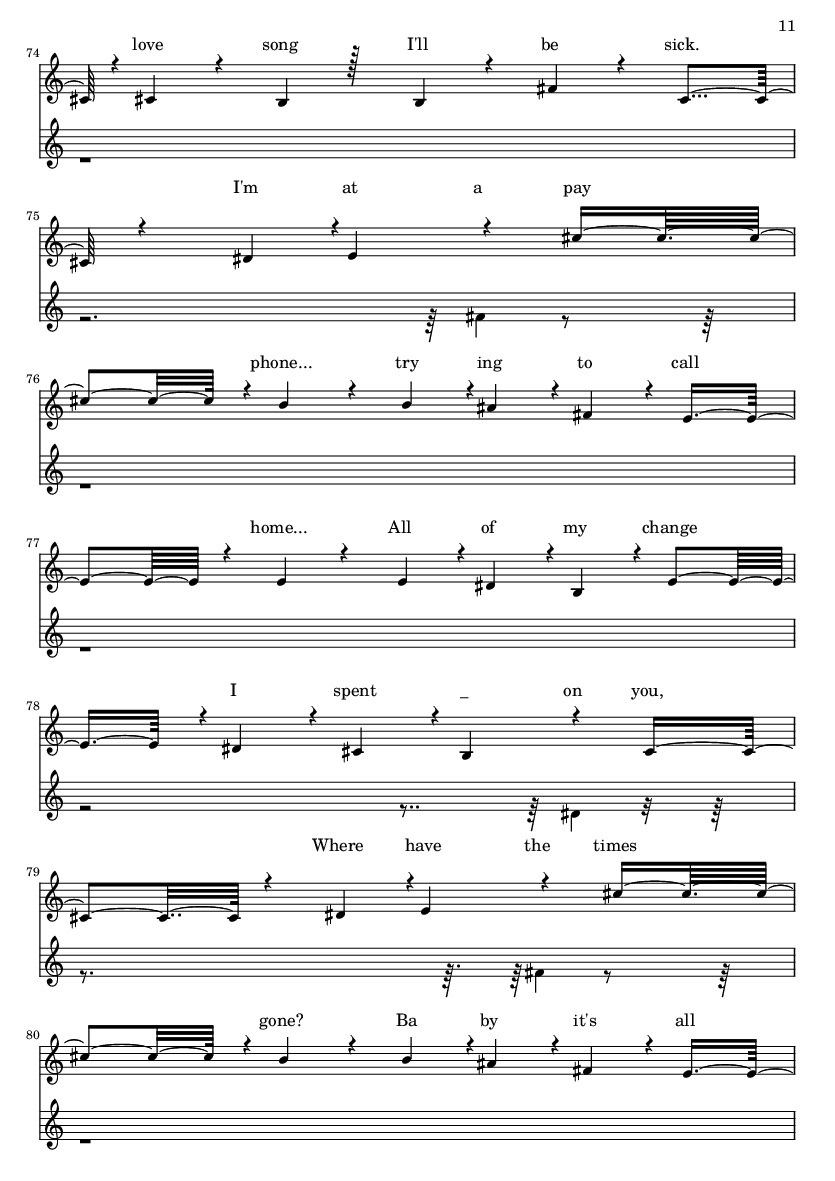 11

74
love song I'll be sick.

75
I'm at a pay

76
phone... try ing to call

77
home... All of my change

78
I spent _ on you,

79
Where have the times

80
gone? Ba by it's all